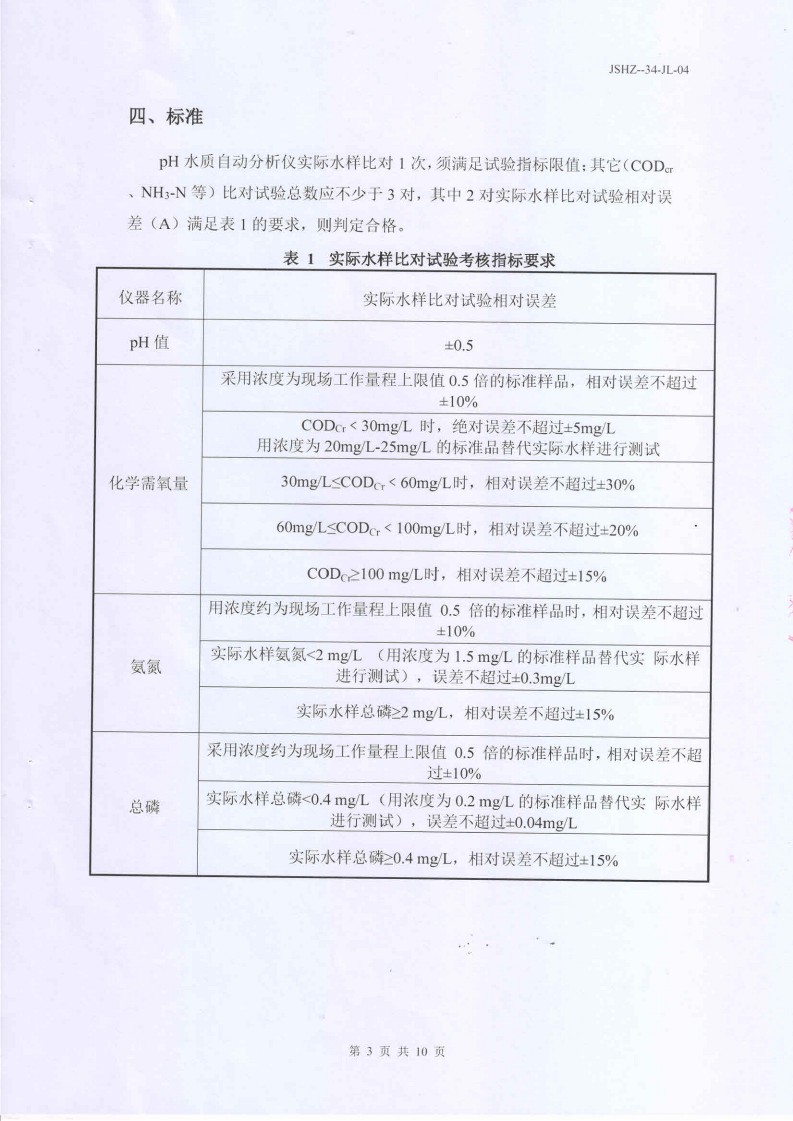 JSHZ--34-JL-04

四、标准

pH 水质自动分析仪实际水样比对 1 次，须满足试验指标限值；其它（$COD_{cr}$、$NH_3$-N 等）比对试验总数应不少于 3 对，其中 2 对实际水样比对试验相对误差（A）满足表 1 的要求，则判定合格。

表 1 实际水样比对试验考核指标要求

| 仪器名称 | 实际水样比对试验相对误差 |
|---|---|
| pH 值 | ±0.5 |
| 化学需氧量 | 采用浓度为现场工作量程上限值 0.5 倍的标准样品，相对误差不超过±10% |
| | $COD_{Cr}$ < 30mg/L 时，绝对误差不超过±5mg/L 用浓度为 20mg/L-25mg/L 的标准品替代实际水样进行测试 |
| | 30mg/L≤$COD_{Cr}$ < 60mg/L时，相对误差不超过±30% |
| | 60mg/L≤$COD_{Cr}$ < 100mg/L时，相对误差不超过±20% |
| | $COD_{Cr}$≥100 mg/L时，相对误差不超过±15% |
| 氨氮 | 用浓度约为现场工作量程上限值 0.5 倍的标准样品时，相对误差不超过±10% |
| | 实际水样氨氮<2 mg/L （用浓度为 1.5 mg/L 的标准样品替代实 际水样进行测试），误差不超过±0.3mg/L |
| | 实际水样总磷≥2 mg/L，相对误差不超过±15% |
| 总磷 | 采用浓度约为现场工作量程上限值 0.5 倍的标准样品时，相对误差不超过±10% |
| | 实际水样总磷<0.4 mg/L（用浓度为 0.2 mg/L 的标准样品替代实 际水样进行测试），误差不超过±0.04mg/L |
| | 实际水样总磷≥0.4 mg/L，相对误差不超过±15% |

第 3 页 共 10 页